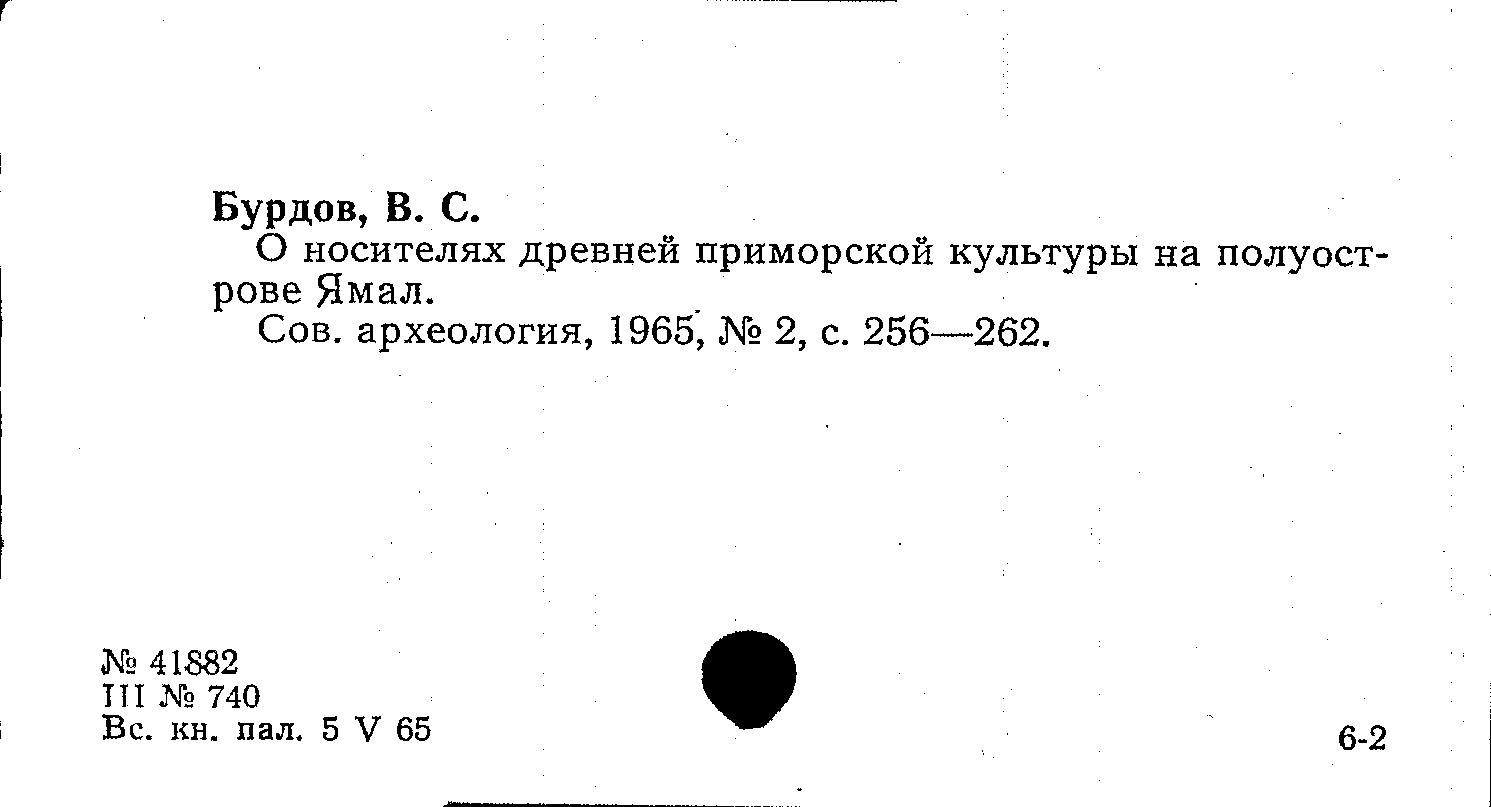 Бурдов, В. С.

О носителях древней приморской культуры на полуострове Ямал.

Сов. археология, 1965, № 2, с. 256—262.

№ 41882
III № 740
Вс. кн. пал. 5 V 65

6-2